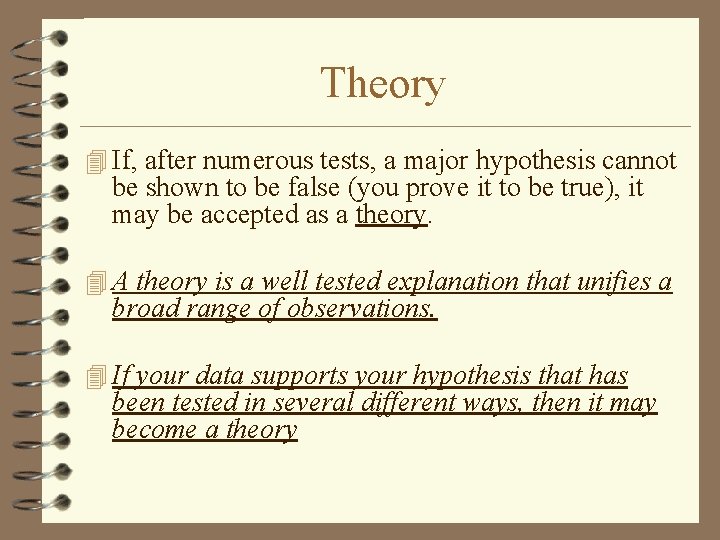 Theory

If, after numerous tests, a major hypothesis cannot be shown to be false (you prove it to be true), it may be accepted as a theory.

A theory is a well tested explanation that unifies a broad range of observations.

If your data supports your hypothesis that has been tested in several different ways, then it may become a theory